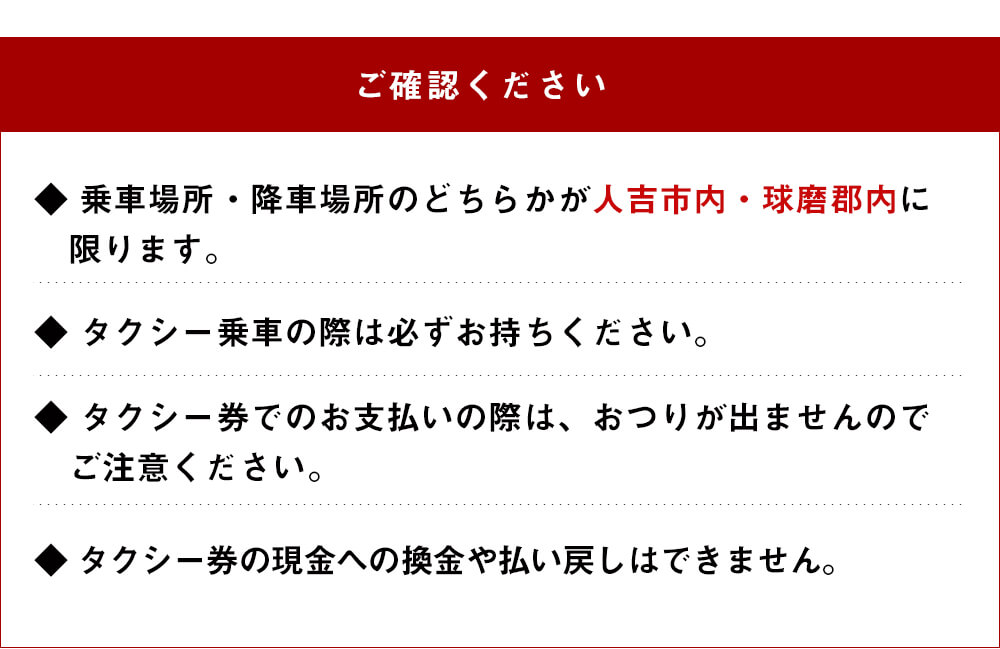 ご確認ください

◆ 乗車場所・降車場所のどちらかが人吉市内・球磨郡内に限ります。

◆ タクシー乗車の際は必ずお持ちください。

◆ タクシー券でのお支払いの際は、おつりが出ませんのでご注意ください。

◆ タクシー券の現金への換金や払い戻しはできません。